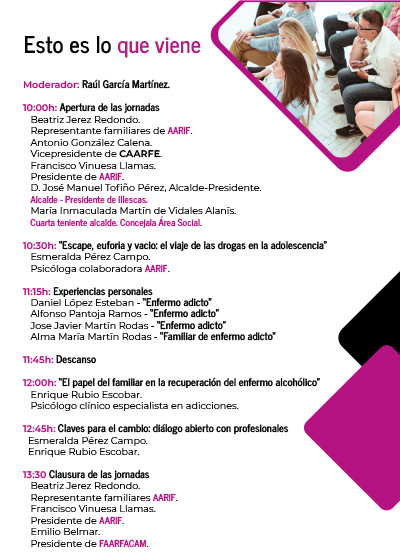 Esto es lo que viene

Moderador: Raúl García Martínez.

10:00h: Apertura de las jornadas
Beatriz Jerez Redondo.
Representante familiares de AARIF.
Antonio González Calena.
Vicepresidente de CAARFE.
Francisco Vinuesa Llamas.
Presidente de AARIF.
D. José Manuel Tofiño Pérez, Alcalde-Presidente.
Alcalde - Presidente de Illescas.
María Inmaculada Martín de Vidales Alanís.
Cuarta teniente alcalde. Concejala Área Social.

10:30h: "Escape, euforia y vacío: el viaje de las drogas en la adolescencia"
Esmeralda Pérez Campo.
Psicóloga colaboradora AARIF.

11:15h: Experiencias personales
Daniel López Esteban - "Enfermo adicto"
Alfonso Pantoja Ramos - "Enfermo adicto"
Jose Javier Martín Rodas - "Enfermo adicto"
Alma María Martín Rodas - "Familiar de enfermo adicto"

11:45h: Descanso

12:00h: "El papel del familiar en la recuperación del enfermo alcohólico"
Enrique Rubio Escobar.
Psicólogo clínico especialista en adicciones.

12:45h: Claves para el cambio: diálogo abierto con profesionales
Esmeralda Pérez Campo.
Enrique Rubio Escobar.

13:30 Clausura de las jornadas
Beatriz Jerez Redondo.
Representante familiares AARIF.
Francisco Vinuesa Llamas.
Presidente de AARIF.
Emilio Belmar.
Presidente de FAARFACAM.